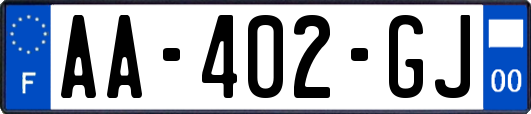 F

AA-402-GJ

00